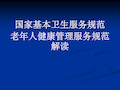 国家基本卫生服务规范
老年人健康管理服务规范
解读